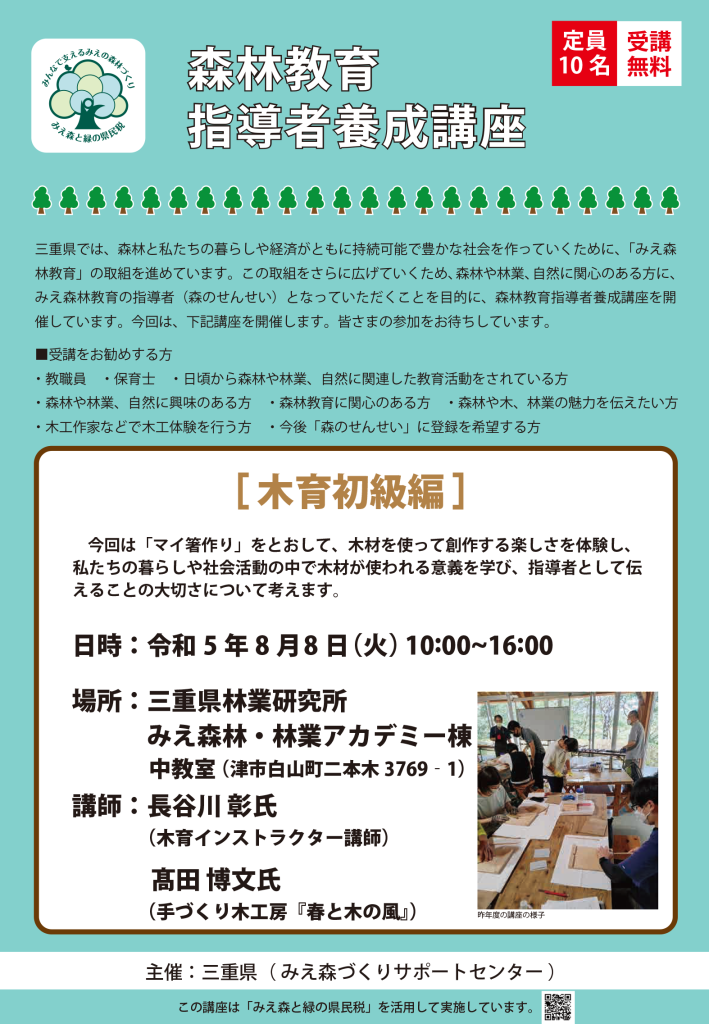 みんなで支えるみえの森林づくり
みえ森と緑の県民税

森林教育
指導者養成講座

定員
10名

受講
無料

三重県では、森林と私たちの暮らしや経済がともに持続可能で豊かな社会を作っていくために、「みえ森林教育」の取組を進めています。この取組をさらに広げていくため、森林や林業、自然に関心のある方に、みえ森林教育の指導者（森のせんせい）となっていただくことを目的に、森林教育指導者養成講座を開催しています。今回は、下記講座を開催します。皆さまの参加をお待ちしています。

■受講をお勧めする方
・教職員　・保育士　・日頃から森林や林業、自然に関連した教育活動をされている方
・森林や林業、自然に興味のある方　・森林教育に関心のある方　・森林や木、林業の魅力を伝えたい方
・木工作家などで木工体験を行う方　・今後「森のせんせい」に登録を希望する方

［木育初級編］

今回は「マイ箸作り」をとおして、木材を使って創作する楽しさを体験し、私たちの暮らしや社会活動の中で木材が使われる意義を学び、指導者として伝えることの大切さについて考えます。

日時：令和5年8月8日（火）10:00~16:00

場所：三重県林業研究所
みえ森林・林業アカデミー棟
中教室（津市白山町二本木 3769‐1）

講師：長谷川 彰氏
（木育インストラクター講師）
髙田 博文氏
（手づくり木工房『春と木の風』）

昨年度の講座の様子

主催：三重県（みえ森づくりサポートセンター）

この講座は「みえ森と緑の県民税」を活用して実施しています。